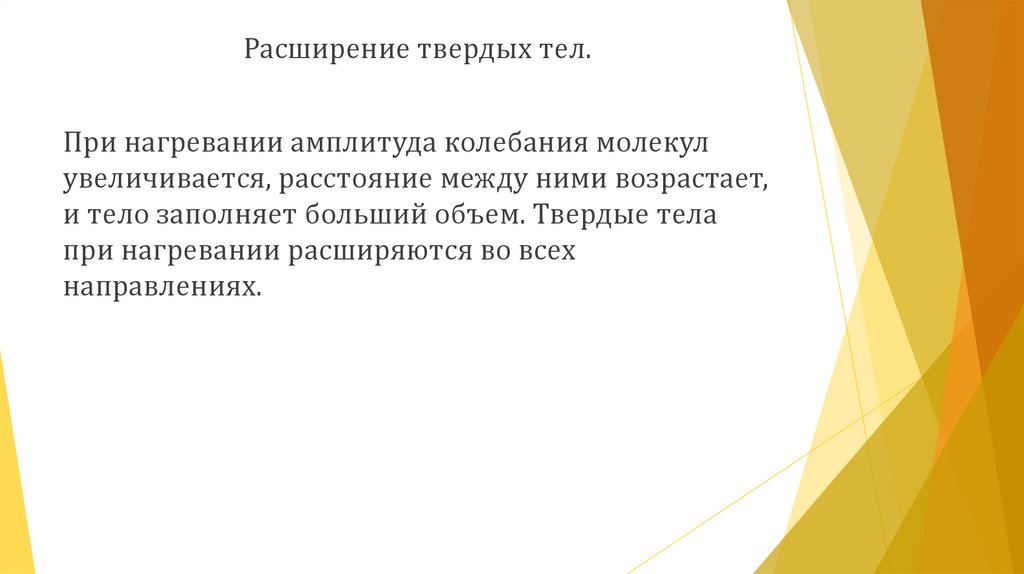 Расширение твердых тел.

При нагревании амплитуда колебания молекул увеличивается, расстояние между ними возрастает, и тело заполняет больший объем. Твердые тела при нагревании расширяются во всех направлениях.